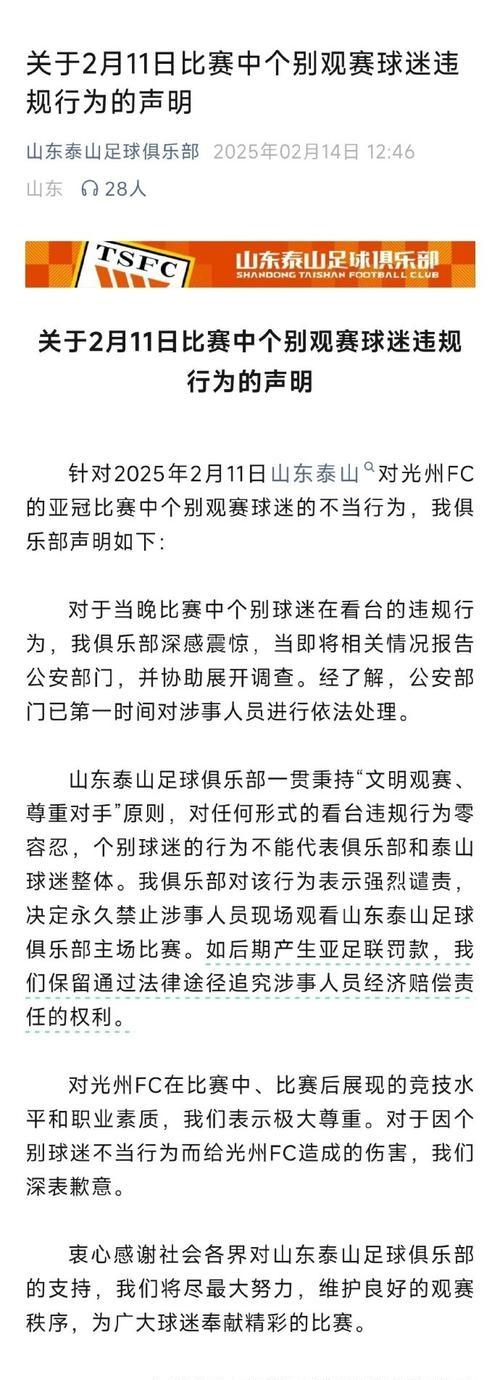 关于2月11日比赛中个别观赛球迷违规行为的声明

山东泰山足球俱乐部 2025年02月14日 12:46

山东 28人

TSFC 山东泰山足球俱乐部 SHANDONG TAISHAN FOOTBALL CLUB

关于2月11日比赛中个别观赛球迷违规行为的声明

针对2025年2月11日山东泰山对光州FC的亚冠比赛中个别观赛球迷的不当行为，我俱乐部声明如下：

对于当晚比赛中个别球迷在看台的违规行为，我俱乐部深感震惊，当即将相关情况报告公安部门，并协助展开调查。经了解，公安部门已第一时间对涉事人员进行依法处理。

山东泰山足球俱乐部一贯秉持“文明观赛、尊重对手”原则，对任何形式的看台违规行为零容忍，个别球迷的行为不能代表俱乐部和泰山球迷整体。我俱乐部对该行为表示强烈谴责，决定永久禁止涉事人员现场观看山东泰山足球俱乐部主场比赛。如后期产生亚足联罚款，我们保留通过法律途径追究涉事人员经济赔偿责任的权利。

对光州FC在比赛中、比赛后展现的竞技水平和职业素质，我们表示极大尊重。对于因个别球迷不当行为而给光州FC造成的伤害，我们深表歉意。

衷心感谢社会各界对山东泰山足球俱乐部的支持，我们将尽最大努力，维护良好的观赛秩序，为广大球迷奉献精彩的比赛。